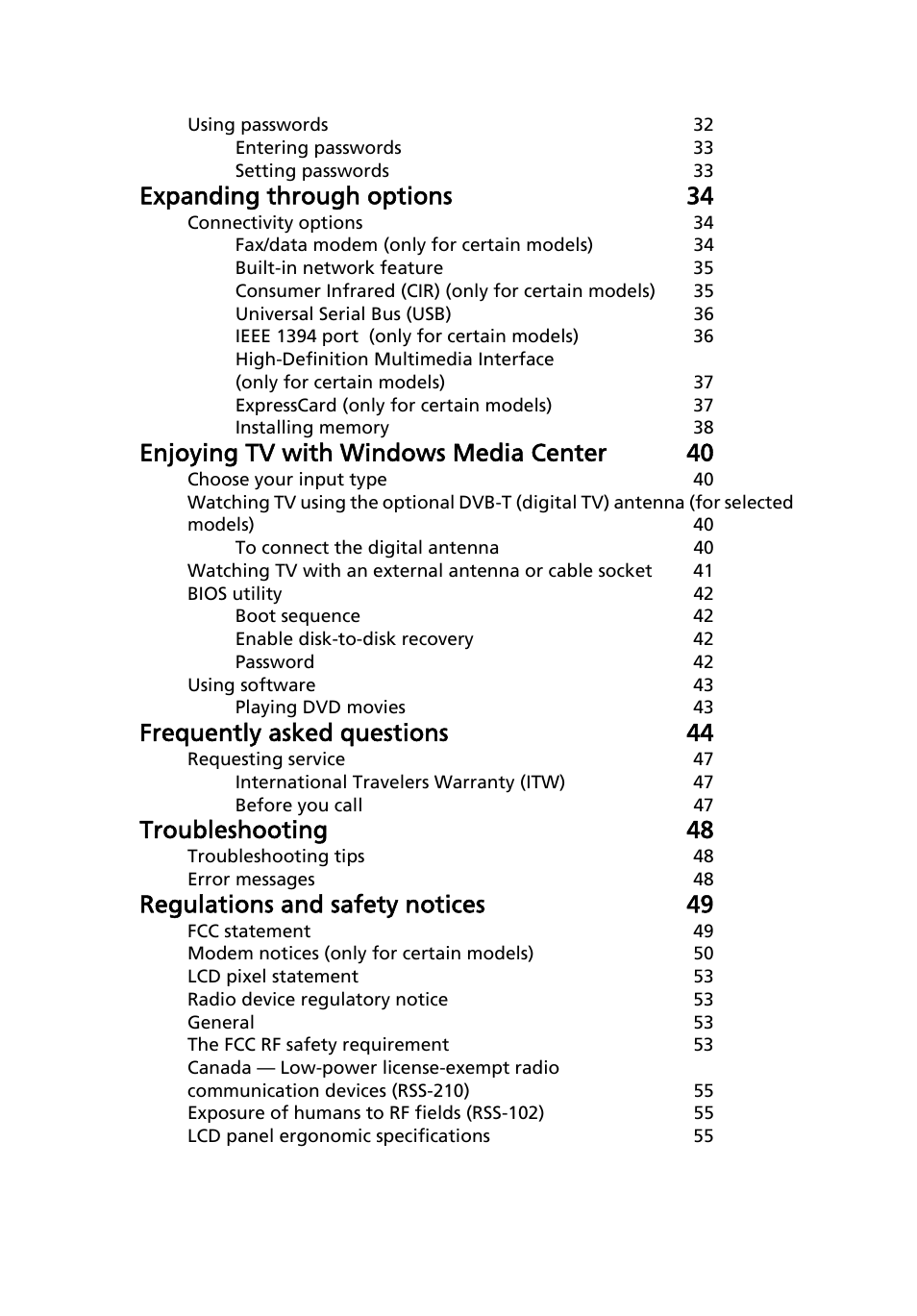 Using passwords 32
Entering passwords 33
Setting passwords 33

Expanding through options 34

Connectivity options 34
Fax/data modem (only for certain models) 34
Built-in network feature 35
Consumer Infrared (CIR) (only for certain models) 35
Universal Serial Bus (USB) 36
IEEE 1394 port (only for certain models) 36
High-Definition Multimedia Interface (only for certain models) 37
ExpressCard (only for certain models) 37
Installing memory 38

Enjoying TV with Windows Media Center 40

Choose your input type 40
Watching TV using the optional DVB-T (digital TV) antenna (for selected models) 40
To connect the digital antenna 40
Watching TV with an external antenna or cable socket 41
BIOS utility 42
Boot sequence 42
Enable disk-to-disk recovery 42
Password 42
Using software 43
Playing DVD movies 43

Frequently asked questions 44

Requesting service 47
International Travelers Warranty (ITW) 47
Before you call 47

Troubleshooting 48

Troubleshooting tips 48
Error messages 48

Regulations and safety notices 49

FCC statement 49
Modem notices (only for certain models) 50
LCD pixel statement 53
Radio device regulatory notice 53
General 53
The FCC RF safety requirement 53
Canada — Low-power license-exempt radio communication devices (RSS-210) 55
Exposure of humans to RF fields (RSS-102) 55
LCD panel ergonomic specifications 55